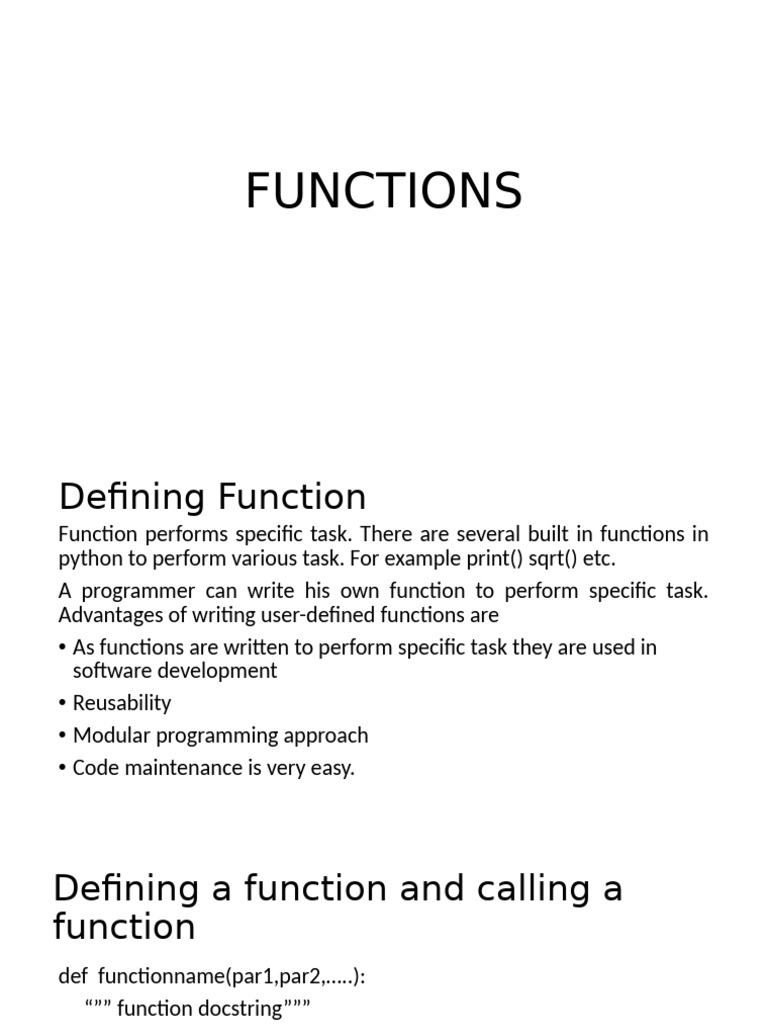 FUNCTIONS

Defining Function

Function performs specific task. There are several built in functions in python to perform various task. For example print() sqrt() etc.

A programmer can write his own function to perform specific task. Advantages of writing user-defined functions are

• As functions are written to perform specific task they are used in software development

• Reusability

• Modular programming approach

• Code maintenance is very easy.

Defining a function and calling a function

def functionname(par1,par2,.....):

“”” function docstring”””